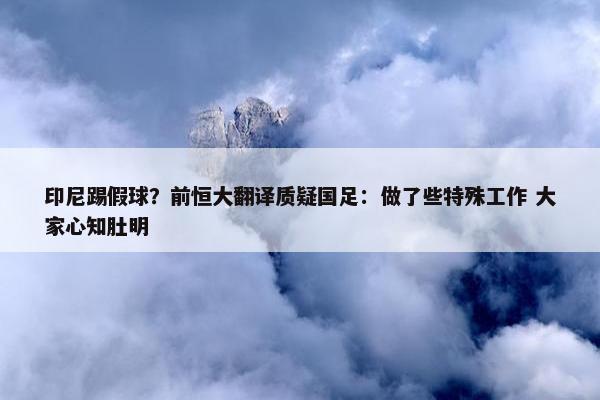 印尼踢假球？前恒大翻译质疑国足：做了些特殊工作 大家心知肚明